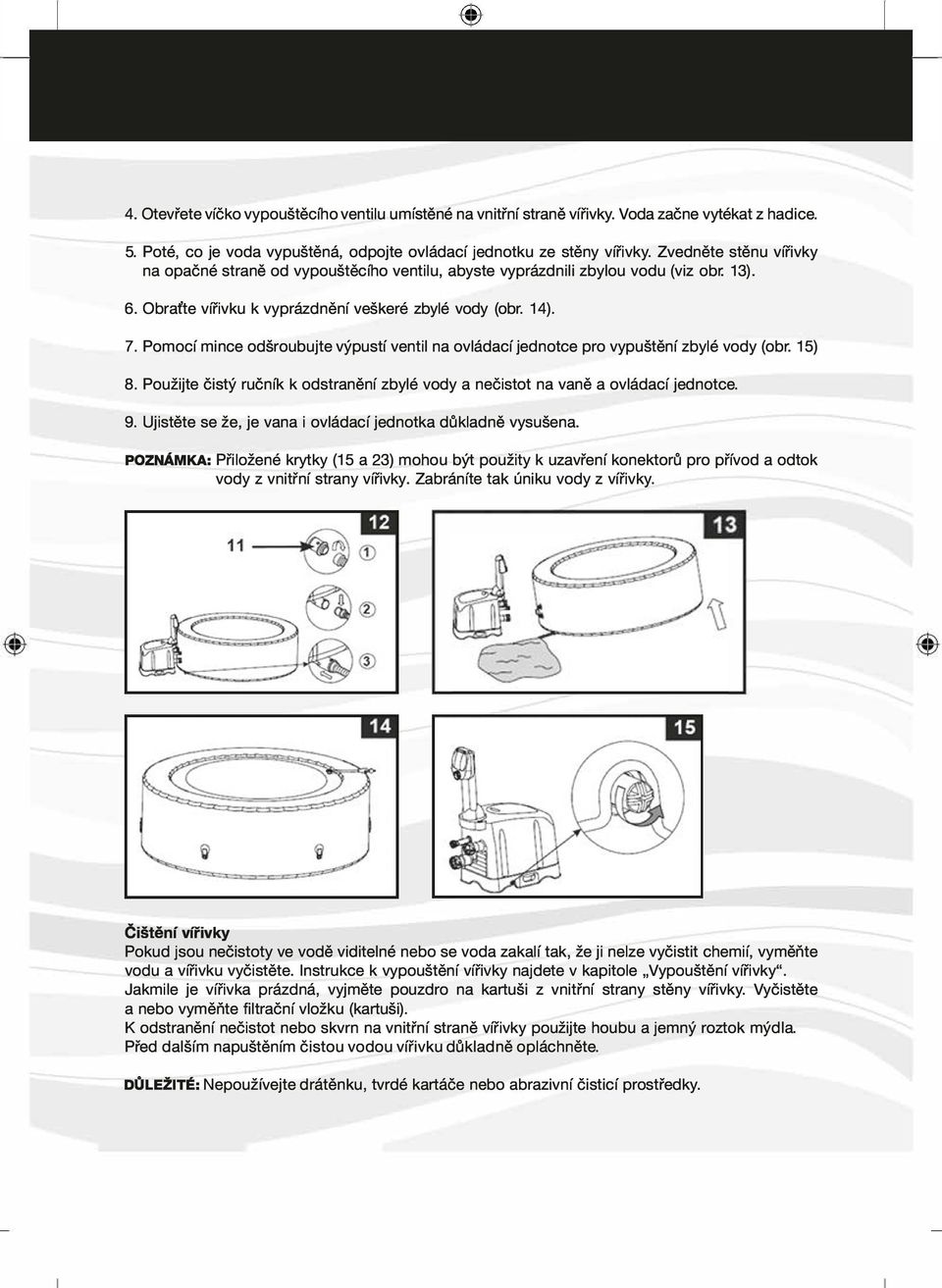 4. Otevřete víčko vypouštěcího ventilu umístěné na vnitřní straně vířivky. Voda začne vytékat z hadice.

5. Poté, co je voda vypuštěná, odpojte ovládací jednotku ze stěny vířivky. Zvedněte stěnu vířivky na opačné straně od vypouštěcího ventilu, abyste vyprázdnili zbylou vodu (viz obr. 13).

6. Obraťte vířivku k vyprázdnění veškeré zbylé vody (obr. 14).

7. Pomocí mince odšroubujte výpustí ventil na ovládací jednotce pro vypuštění zbylé vody (obr. 15)

8. Použijte čistý ručník k odstranění zbylé vody a nečistot na vaně a ovládací jednotce.

9. Ujistěte se že, je vana i ovládací jednotka důkladně vysušena.

POZNÁMKA: Přiložené krytky (15 a 23) mohou být použity k uzavření konektorů pro přívod a odtok vody z vnitřní strany vířivky. Zabráníte tak úniku vody z vířivky.

12

11

1

2

3

13

14

15

Čištění vířivky
Pokud jsou nečistoty ve vodě viditelné nebo se voda zakalí tak, že ji nelze vyčistit chemií, vyměňte vodu a vířivku vyčistěte. Instrukce k vypouštění vířivky najdete v kapitole „Vypouštění vířivky“.
Jakmile je vířivka prázdná, vyjměte pouzdro na kartuši z vnitřní strany stěny vířivky. Vyčistěte a nebo vyměňte filtrační vložku (kartuši).
K odstranění nečistot nebo skvrn na vnitřní straně vířivky použijte houbu a jemný roztok mýdla.
Před dalším napuštěním čistou vodou vířivku důkladně opláchněte.

DŮLEŽITÉ: Nepoužívejte drátěnku, tvrdé kartáče nebo abrazivní čisticí prostředky.